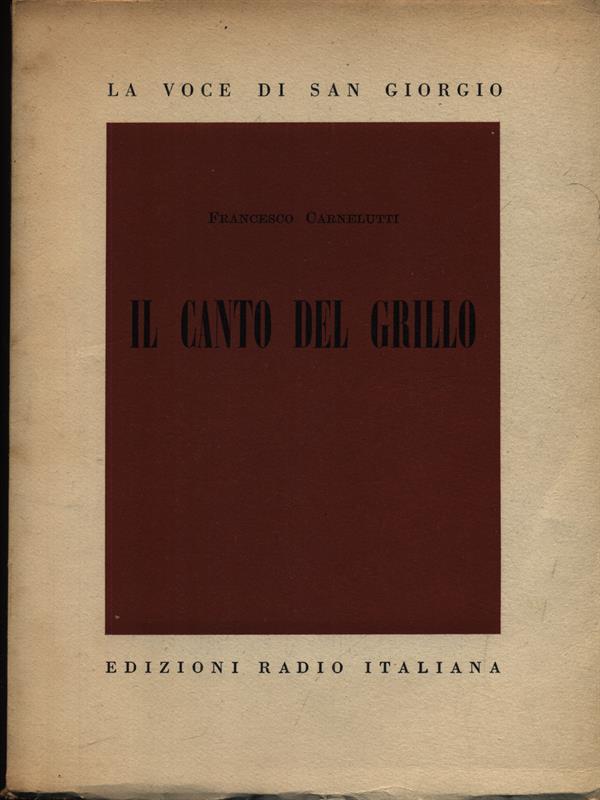 LA VOCE DI SAN GIORGIO

FRANCESCO CARNELUTTI

IL CANTO DEL GRILLO

EDIZIONI RADIO ITALIANA